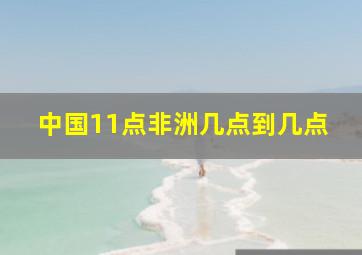 中国11点非洲几点到几点